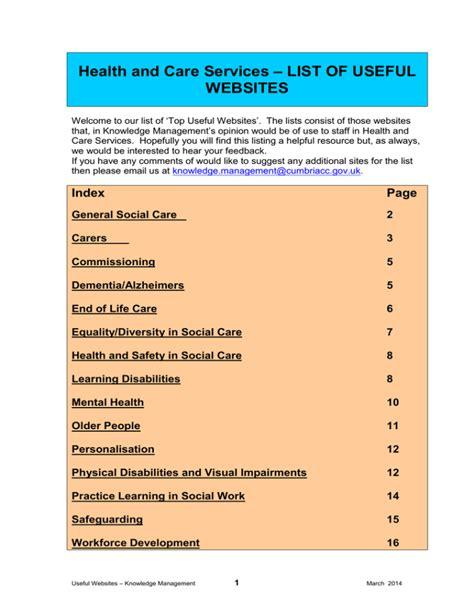 Health and Care Services – LIST OF USEFUL WEBSITES

Welcome to our list of 'Top Useful Websites'. The lists consist of those websites that, in Knowledge Management's opinion would be of use to staff in Health and Care Services. Hopefully you will find this listing a helpful resource but, as always, we would be interested to hear your feedback.
If you have any comments of would like to suggest any additional sites for the list then please email us at knowledge.management@cumbriacc.gov.uk.

| Index | Page |
|---|---|
| General Social Care | 2 |
| Carers | 3 |
| Commissioning | 5 |
| Dementia/Alzheimers | 5 |
| End of Life Care | 6 |
| Equality/Diversity in Social Care | 7 |
| Health and Safety in Social Care | 8 |
| Learning Disabilities | 8 |
| Mental Health | 10 |
| Older People | 11 |
| Personalisation | 12 |
| Physical Disabilities and Visual Impairments | 12 |
| Practice Learning in Social Work | 14 |
| Safeguarding | 15 |
| Workforce Development | 16 |

Useful Websites – Knowledge Management 1 March 2014